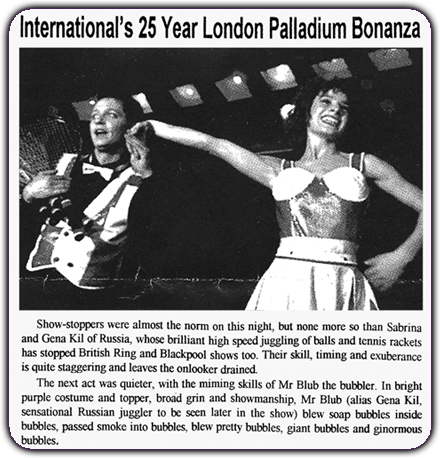 International's 25 Year London Palladium Bonanza

Show-stoppers were almost the norm on this night, but none more so than Sabrina and Gena Kil of Russia, whose brilliant high speed juggling of balls and tennis rackets has stopped British Ring and Blackpool shows too. Their skill, timing and exuberance is quite staggering and leaves the onlooker drained.

The next act was quieter, with the miming skills of Mr Blub the bubbler. In bright purple costume and topper, broad grin and showmanship, Mr Blub (alias Gena Kil, sensational Russian juggler to be seen later in the show) blew soap bubbles inside bubbles, passed smoke into bubbles, blew pretty bubbles, giant bubbles and ginormous bubbles.